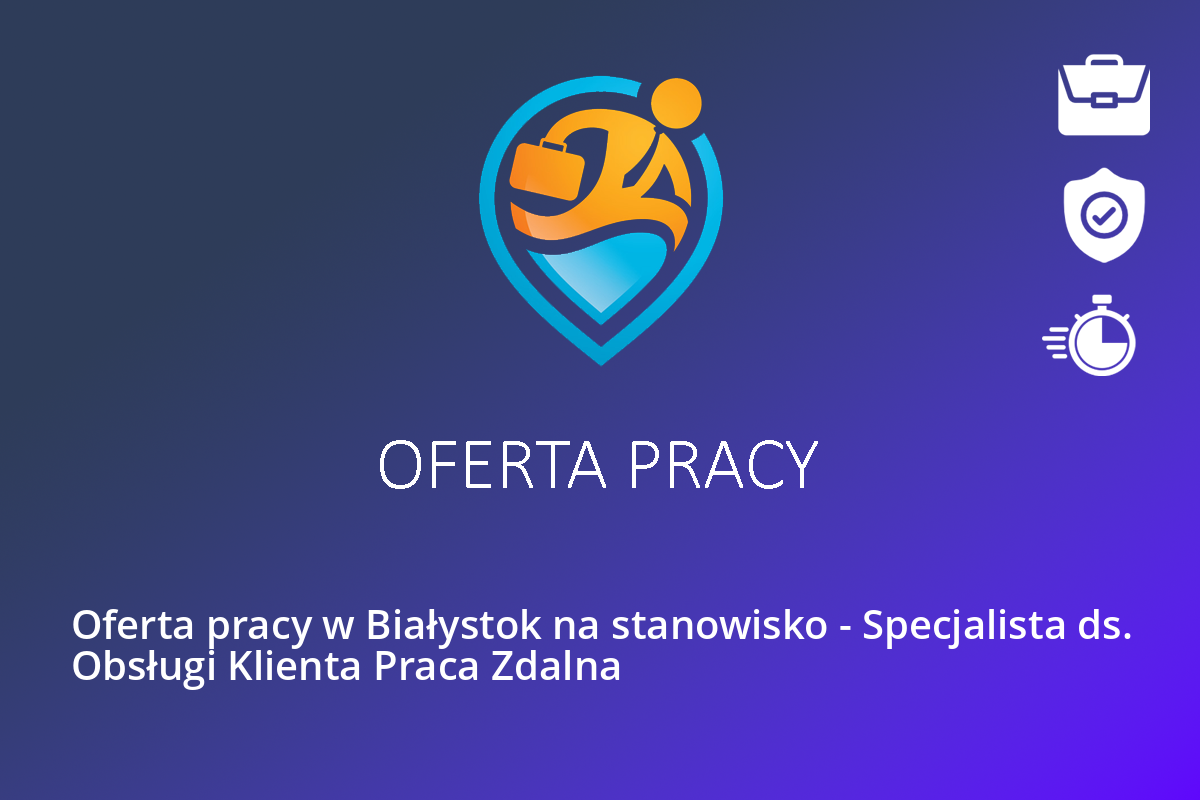 OFERTA PRACY

Oferta pracy w Białystok na stanowisko - Specjalista ds. Obsługi Klienta Praca Zdalna